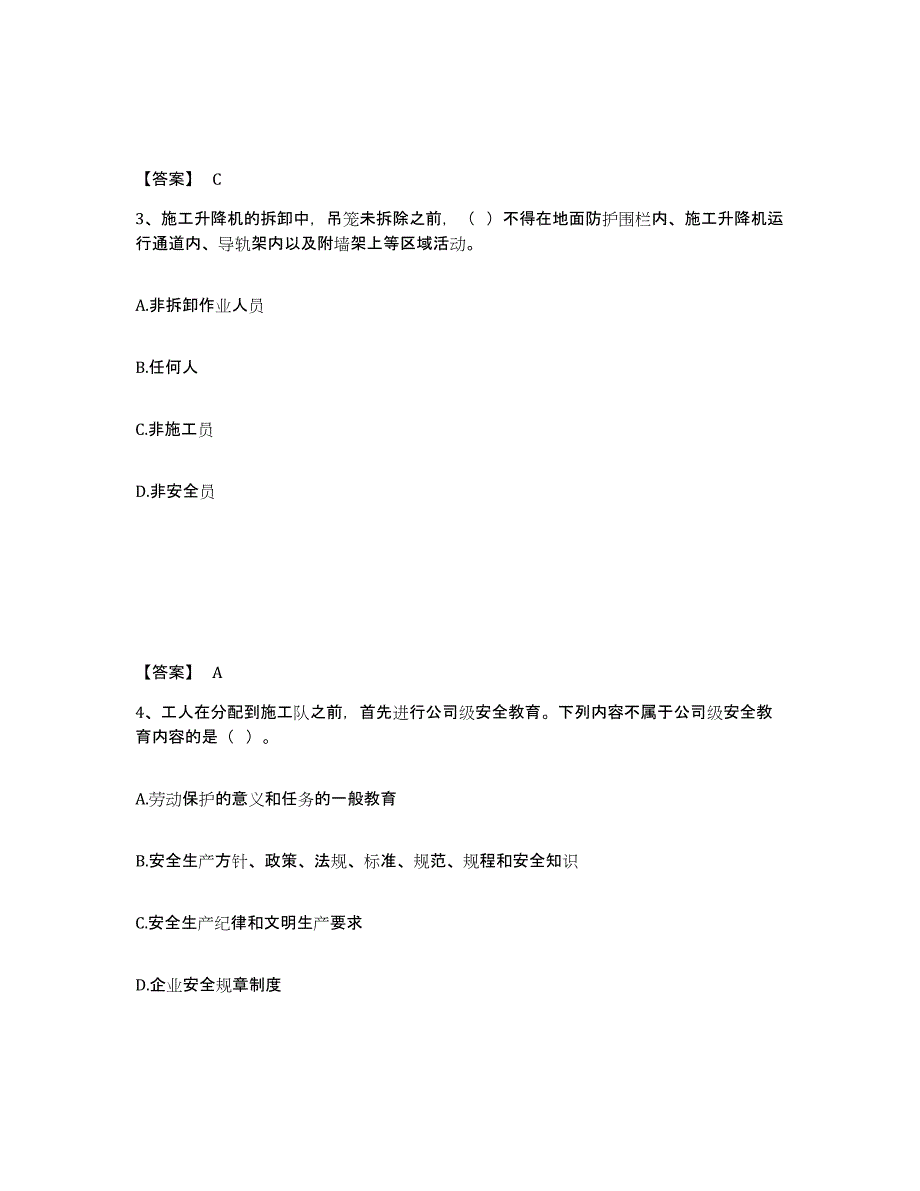 【答案】 C

3、施工升降机的拆卸中，吊笼未拆除之前，（ ）不得在地面防护围栏内、施工升降机运行通道内、导轨架内以及附墙架上等区域活动。

A.非拆卸作业人员

B.任何人

C.非施工员

D.非安全员

【答案】 A

4、工人在分配到施工队之前，首先进行公司级安全教育。下列内容不属于公司级安全教育内容的是（ ）。

A.劳动保护的意义和任务的一般教育

B.安全生产方针、政策、法规、标准、规范、规程和安全知识

C.安全生产纪律和文明生产要求

D.企业安全规章制度